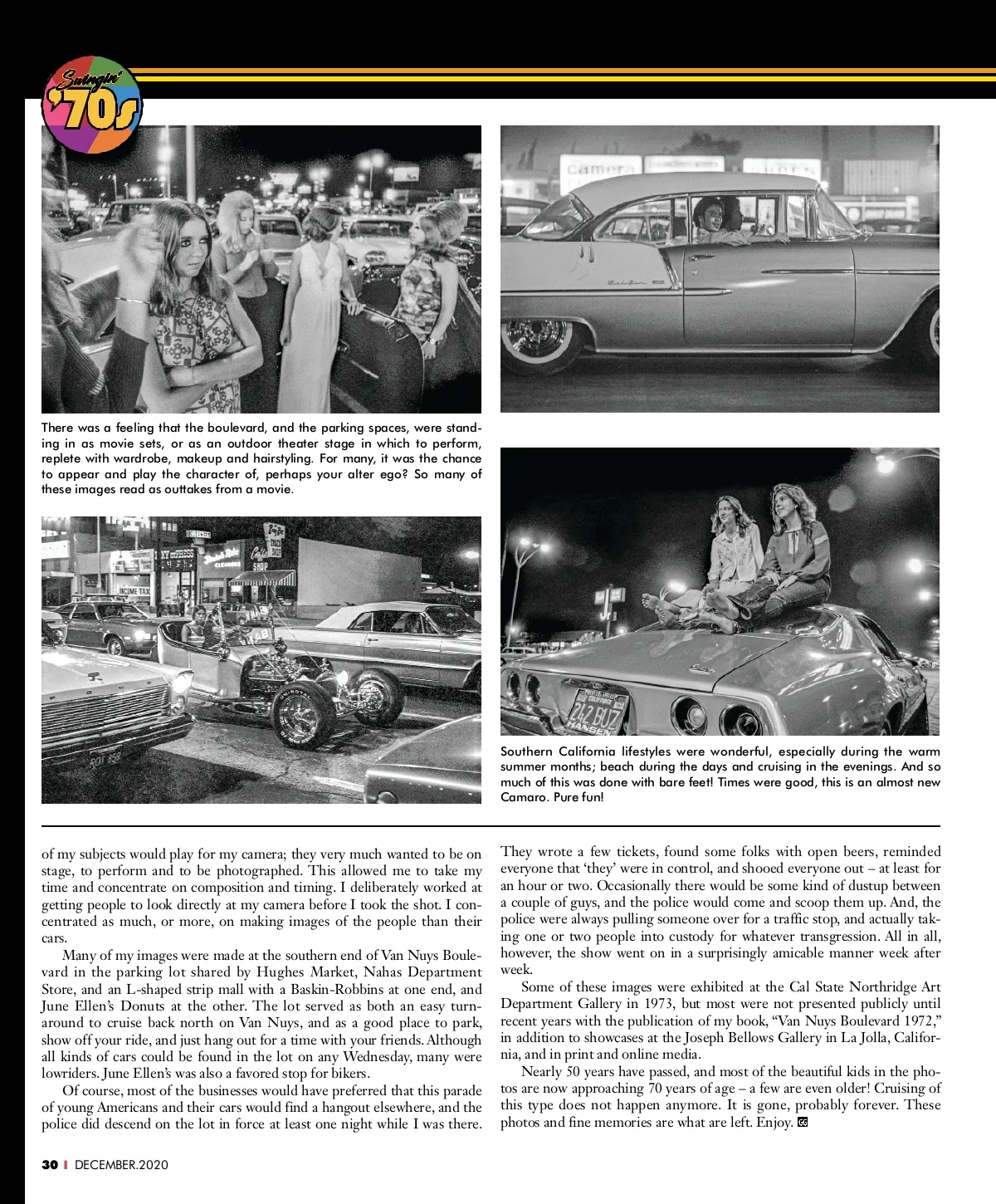 Swingin' '70s

There was a feeling that the boulevard, and the parking spaces, were standing in as movie sets, or as an outdoor theater stage in which to perform, replete with wardrobe, makeup and hairstyling. For many, it was the chance to appear and play the character of, perhaps your alter ego? So many of these images read as outtakes from a movie.

Southern California lifestyles were wonderful, especially during the warm summer months; beach during the days and cruising in the evenings. And so much of this was done with bare feet! Times were good, this is an almost new Camaro. Pure fun!

of my subjects would play for my camera; they very much wanted to be on stage, to perform and to be photographed. This allowed me to take my time and concentrate on composition and timing. I deliberately worked at getting people to look directly at my camera before I took the shot. I concentrated as much, or more, on making images of the people than their cars.

Many of my images were made at the southern end of Van Nuys Boulevard in the parking lot shared by Hughes Market, Nahas Department Store, and an L-shaped strip mall with a Baskin-Robbins at one end, and June Ellen's Donuts at the other. The lot served as both an easy turnaround to cruise back north on Van Nuys, and as a good place to park, show off your ride, and just hang out for a time with your friends. Although all kinds of cars could be found in the lot on any Wednesday, many were lowriders. June Ellen's was also a favored stop for bikers.

Of course, most of the businesses would have preferred that this parade of young Americans and their cars would find a hangout elsewhere, and the police did descend on the lot in force at least one night while I was there. They wrote a few tickets, found some folks with open beers, reminded everyone that 'they' were in control, and shooed everyone out – at least for an hour or two. Occasionally there would be some kind of dustup between a couple of guys, and the police would come and scoop them up. And, the police were always pulling someone over for a traffic stop, and actually taking one or two people into custody for whatever transgression. All in all, however, the show went on in a surprisingly amicable manner week after week.

Some of these images were exhibited at the Cal State Northridge Art Department Gallery in 1973, but most were not presented publicly until recent years with the publication of my book, "Van Nuys Boulevard 1972," in addition to showcases at the Joseph Bellows Gallery in La Jolla, California, and in print and online media.

Nearly 50 years have passed, and most of the beautiful kids in the photos are now approaching 70 years of age – a few are even older! Cruising of this type does not happen anymore. It is gone, probably forever. These photos and fine memories are what are left. Enjoy.

30 | DECEMBER.2020